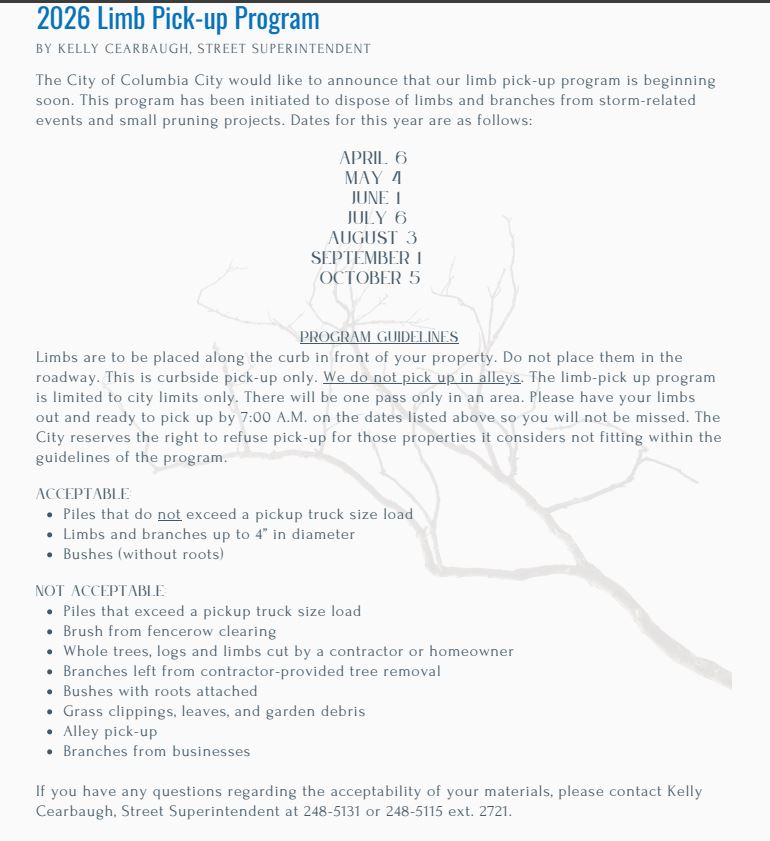 2026 Limb Pick-up Program

BY KELLY CEARBAUGH, STREET SUPERINTENDENT

The City of Columbia City would like to announce that our limb pick-up program is beginning soon. This program has been initiated to dispose of limbs and branches from storm-related events and small pruning projects. Dates for this year are as follows:

APRIL 6
MAY 4
JUNE 1
JULY 6
AUGUST 3
SEPTEMBER 1
OCTOBER 5

PROGRAM GUIDELINES

Limbs are to be placed along the curb in front of your property. Do not place them in the roadway. This is curbside pick-up only. We do not pick up in alleys. The limb-pick up program is limited to city limits only. There will be one pass only in an area. Please have your limbs out and ready to pick up by 7:00 A.M. on the dates listed above so you will not be missed. The City reserves the right to refuse pick-up for those properties it considers not fitting within the guidelines of the program.

ACCEPTABLE:
• Piles that do not exceed a pickup truck size load
• Limbs and branches up to 4" in diameter
• Bushes (without roots)

NOT ACCEPTABLE:
• Piles that exceed a pickup truck size load
• Brush from fencerow clearing
• Whole trees, logs and limbs cut by a contractor or homeowner
• Branches left from contractor-provided tree removal
• Bushes with roots attached
• Grass clippings, leaves, and garden debris
• Alley pick-up
• Branches from businesses

If you have any questions regarding the acceptability of your materials, please contact Kelly Cearbaugh, Street Superintendent at 248-5131 or 248-5115 ext. 2721.